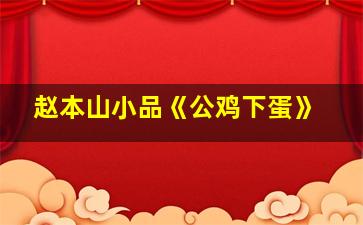 赵本山小品《公鸡下蛋》